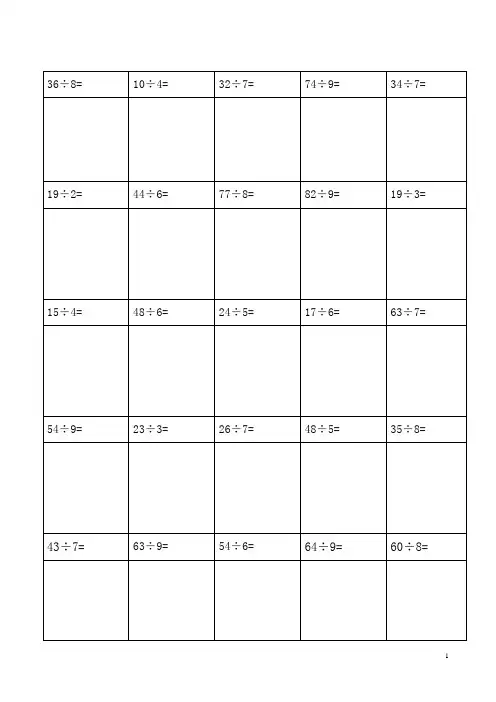 | $36\div8=$ | $10\div4=$ | $32\div7=$ | $74\div9=$ | $34\div7=$ |
|---|---|---|---|---|
| | | | | |
| $19\div2=$ | $44\div6=$ | $77\div8=$ | $82\div9=$ | $19\div3=$ |
| | | | | |
| $15\div4=$ | $48\div6=$ | $24\div5=$ | $17\div6=$ | $63\div7=$ |
| | | | | |
| $54\div9=$ | $23\div3=$ | $26\div7=$ | $48\div5=$ | $35\div8=$ |
| | | | | |
| $43\div7=$ | $63\div9=$ | $54\div6=$ | $64\div9=$ | $60\div8=$ |
| | | | | |

1